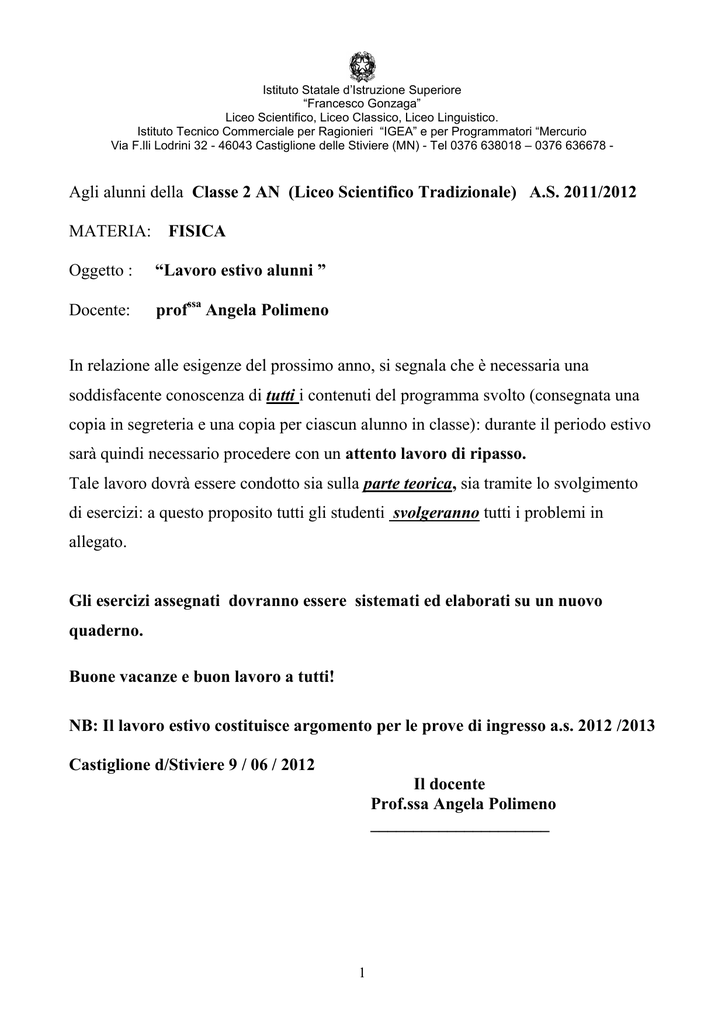 Istituto Statale d'Istruzione Superiore
"Francesco Gonzaga"
Liceo Scientifico, Liceo Classico, Liceo Linguistico.
Istituto Tecnico Commerciale per Ragionieri "IGEA" e per Programmatori "Mercurio
Via F.lli Lodrini 32 - 46043 Castiglione delle Stiviere (MN) - Tel 0376 638018 – 0376 636678 -

Agli alunni della Classe 2 AN (Liceo Scientifico Tradizionale) A.S. 2011/2012

MATERIA: FISICA

Oggetto : "Lavoro estivo alunni "

Docente: prof$^{ssa}$ Angela Polimeno

In relazione alle esigenze del prossimo anno, si segnala che è necessaria una soddisfacente conoscenza di tutti i contenuti del programma svolto (consegnata una copia in segreteria e una copia per ciascun alunno in classe): durante il periodo estivo sarà quindi necessario procedere con un attento lavoro di ripasso.
Tale lavoro dovrà essere condotto sia sulla parte teorica, sia tramite lo svolgimento di esercizi: a questo proposito tutti gli studenti svolgeranno tutti i problemi in allegato.

Gli esercizi assegnati dovranno essere sistemati ed elaborati su un nuovo quaderno.

Buone vacanze e buon lavoro a tutti!

NB: Il lavoro estivo costituisce argomento per le prove di ingresso a.s. 2012 /2013

Castiglione d/Stiviere 9 / 06 / 2012

Il docente
Prof.ssa Angela Polimeno
______________________

1